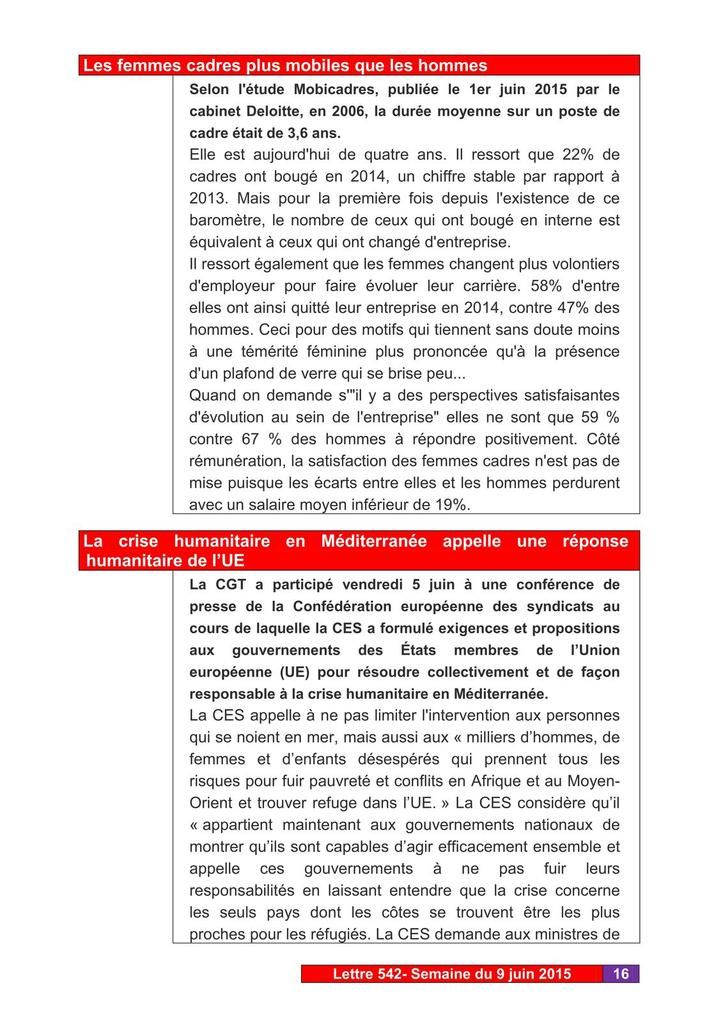 Les femmes cadres plus mobiles que les hommes

Selon l'étude Mobicadres, publiée le 1er juin 2015 par le cabinet Deloitte, en 2006, la durée moyenne sur un poste de cadre était de 3,6 ans.

Elle est aujourd'hui de quatre ans. Il ressort que 22% de cadres ont bougé en 2014, un chiffre stable par rapport à 2013. Mais pour la première fois depuis l'existence de ce baromètre, le nombre de ceux qui ont bougé en interne est équivalent à ceux qui ont changé d'entreprise.

Il ressort également que les femmes changent plus volontiers d'employeur pour faire évoluer leur carrière. 58% d'entre elles ont ainsi quitté leur entreprise en 2014, contre 47% des hommes. Ceci pour des motifs qui tiennent sans doute moins à une témérité féminine plus prononcée qu'à la présence d'un plafond de verre qui se brise peu...

Quand on demande s'"il y a des perspectives satisfaisantes d'évolution au sein de l'entreprise" elles ne sont que 59 % contre 67 % des hommes à répondre positivement. Côté rémunération, la satisfaction des femmes cadres n'est pas de mise puisque les écarts entre elles et les hommes perdurent avec un salaire moyen inférieur de 19%.

La crise humanitaire en Méditerranée appelle une réponse humanitaire de l'UE

La CGT a participé vendredi 5 juin à une conférence de presse de la Confédération européenne des syndicats au cours de laquelle la CES a formulé exigences et propositions aux gouvernements des États membres de l'Union européenne (UE) pour résoudre collectivement et de façon responsable à la crise humanitaire en Méditerranée.

La CES appelle à ne pas limiter l'intervention aux personnes qui se noient en mer, mais aussi aux « milliers d'hommes, de femmes et d'enfants désespérés qui prennent tous les risques pour fuir pauvreté et conflits en Afrique et au Moyen-Orient et trouver refuge dans l'UE. » La CES considère qu'il « appartient maintenant aux gouvernements nationaux de montrer qu'ils sont capables d'agir efficacement ensemble et appelle ces gouvernements à ne pas fuir leurs responsabilités en laissant entendre que la crise concerne les seuls pays dont les côtes se trouvent être les plus proches pour les réfugiés. La CES demande aux ministres de

Lettre 542- Semaine du 9 juin 2015 16